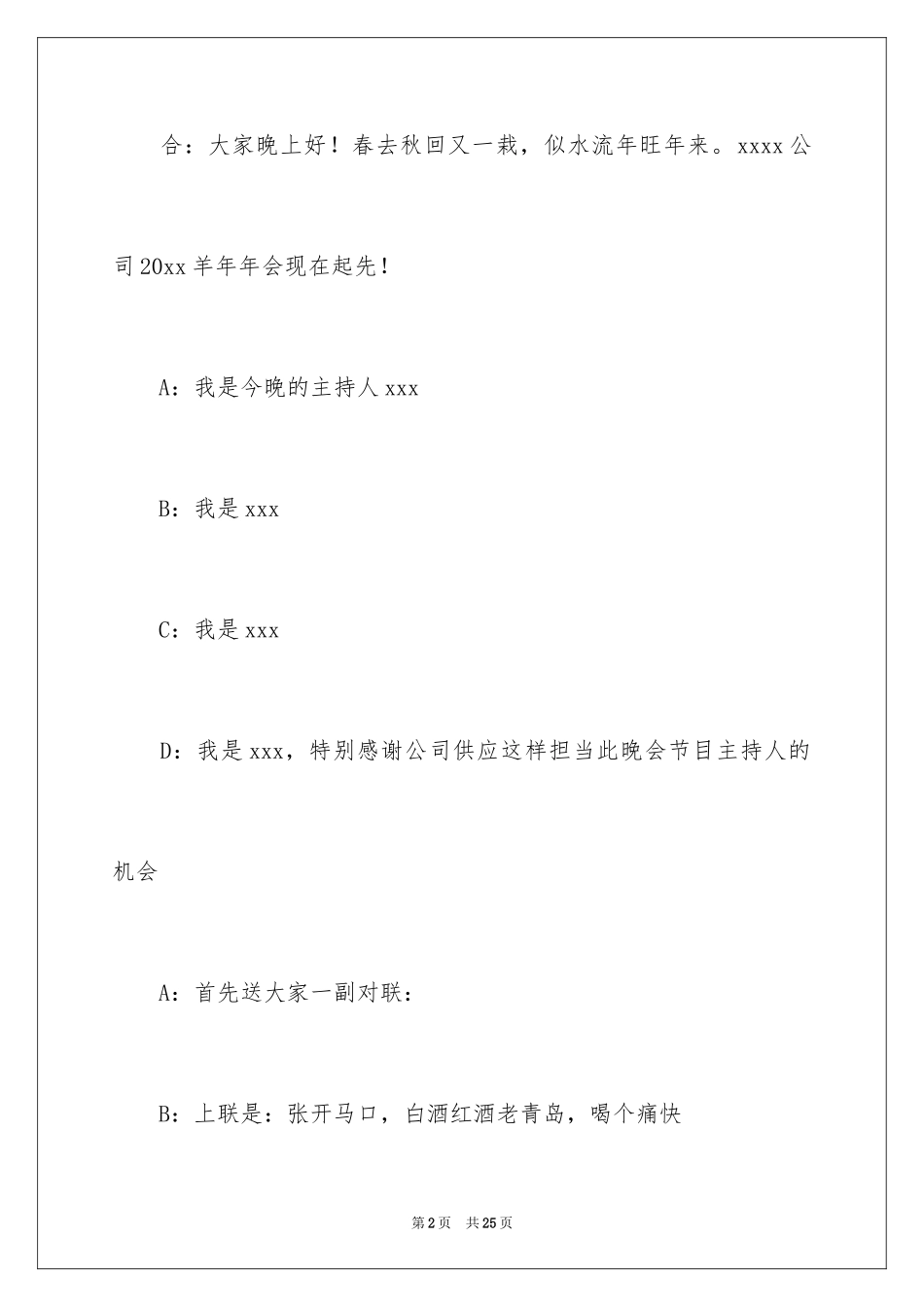 合：大家晚上好！春去秋回又一栽，似水流年旺年来。xxxx 公司 20xx 羊年年会现在起先！

A：我是今晚的主持人 xxx

B：我是 xxx

C：我是 xxx

D：我是 xxx，特别感谢公司供应这样担当此晚会节目主持人的机会

A：首先送大家一副对联：

B：上联是：张开马口，白酒红酒老青岛，喝个痛快

第 2 页　共 25 页